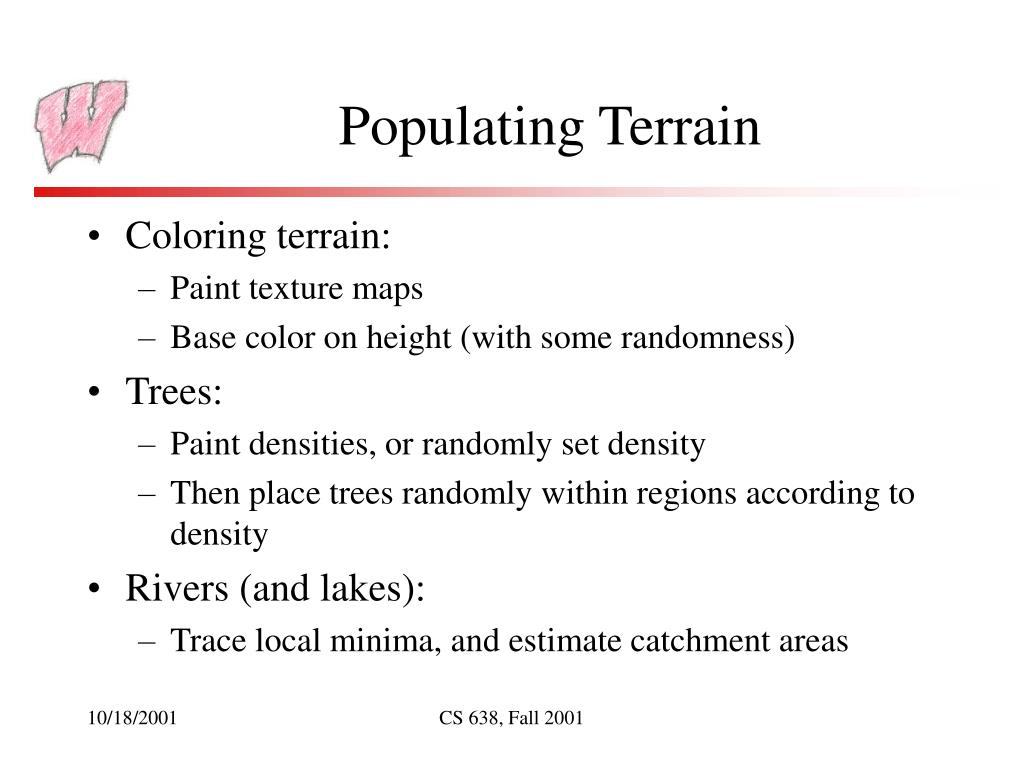 W

Populating Terrain

• Coloring terrain:
– Paint texture maps
– Base color on height (with some randomness)
• Trees:
– Paint densities, or randomly set density
– Then place trees randomly within regions according to density
• Rivers (and lakes):
– Trace local minima, and estimate catchment areas

10/18/2001

CS 638, Fall 2001